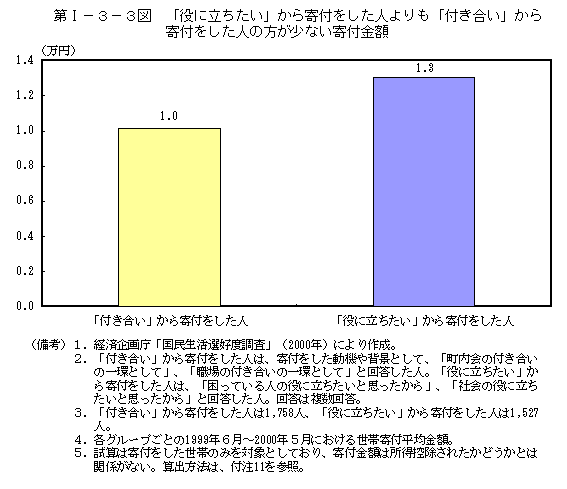 第Ⅰ－３－３図　「役に立ちたい」から寄付をした人よりも「付き合い」から寄付をした人の方が少ない寄付金額

（万円）

1.4
1.2
1.0
0.8
0.6
0.4
0.2
0.0

1.0
1.3

「付き合い」から寄付をした人
「役に立ちたい」から寄付をした人

（備考）１．経済企画庁「国民生活選好度調査」（2000年）により作成。
２．「付き合い」から寄付をした人は、寄付をした動機や背景として、「町内会の付き合いの一環として」、「職場の付き合いの一環として」と回答した人。「役に立ちたい」から寄付をした人は、「困っている人の役に立ちたいと思ったから」、「社会の役に立ちたいと思ったから」と回答した人。回答は複数回答。
３．「付き合い」から寄付をした人は1,758人、「役に立ちたい」から寄付をした人は1,527人。
４．各グループごとの1999年６月～2000年５月における世帯寄付平均金額。
５．試算は寄付をした世帯のみを対象としており、寄付金額は所得控除されたかどうかとは関係がない。算出方法は、付注11を参照。